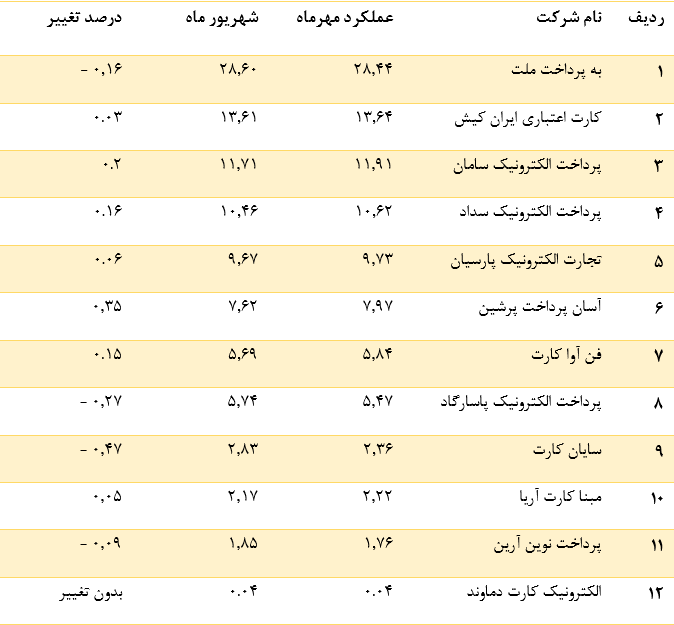 | ردیف | نام شرکت | عملکرد مهرماه | شهریور ماه | درصد تغییر |
|---|---|---|---|---|
| ۱ | به پرداخت ملت | ۲۸,۴۴ | ۲۸,۶۰ | - ۰,۱۶ |
| ۲ | کارت اعتباری ایران کیش | ۱۳,۶۴ | ۱۳,۶۱ | ۰.۰۳ |
| ۳ | پرداخت الکترونیک سامان | ۱۱,۹۱ | ۱۱,۷۱ | ۰.۲ |
| ۴ | پرداخت الکترونیک سداد | ۱۰,۶۲ | ۱۰,۴۶ | ۰.۱۶ |
| ۵ | تجارت الکترونیک پارسیان | ۹,۷۳ | ۹,۶۷ | ۰.۰۶ |
| ۶ | آسان پرداخت پرشین | ۷,۹۷ | ۷,۶۲ | ۰,۳۵ |
| ۷ | فن آوا کارت | ۵,۸۴ | ۵,۶۹ | ۰.۱۵ |
| ۸ | پرداخت الکترونیک پاسارگاد | ۵,۴۷ | ۵,۷۴ | - ۰,۲۷ |
| ۹ | سایان کارت | ۲,۳۶ | ۲,۸۳ | - ۰,۴۷ |
| ۱۰ | مبنا کارت آریا | ۲,۲۲ | ۲,۱۷ | ۰,۰۵ |
| ۱۱ | پرداخت نوین آرین | ۱,۷۶ | ۱,۸۵ | - ۰,۰۹ |
| ۱۲ | الکترونیک کارت دماوند | ۰.۰۴ | ۰.۰۴ | بدون تغییر |